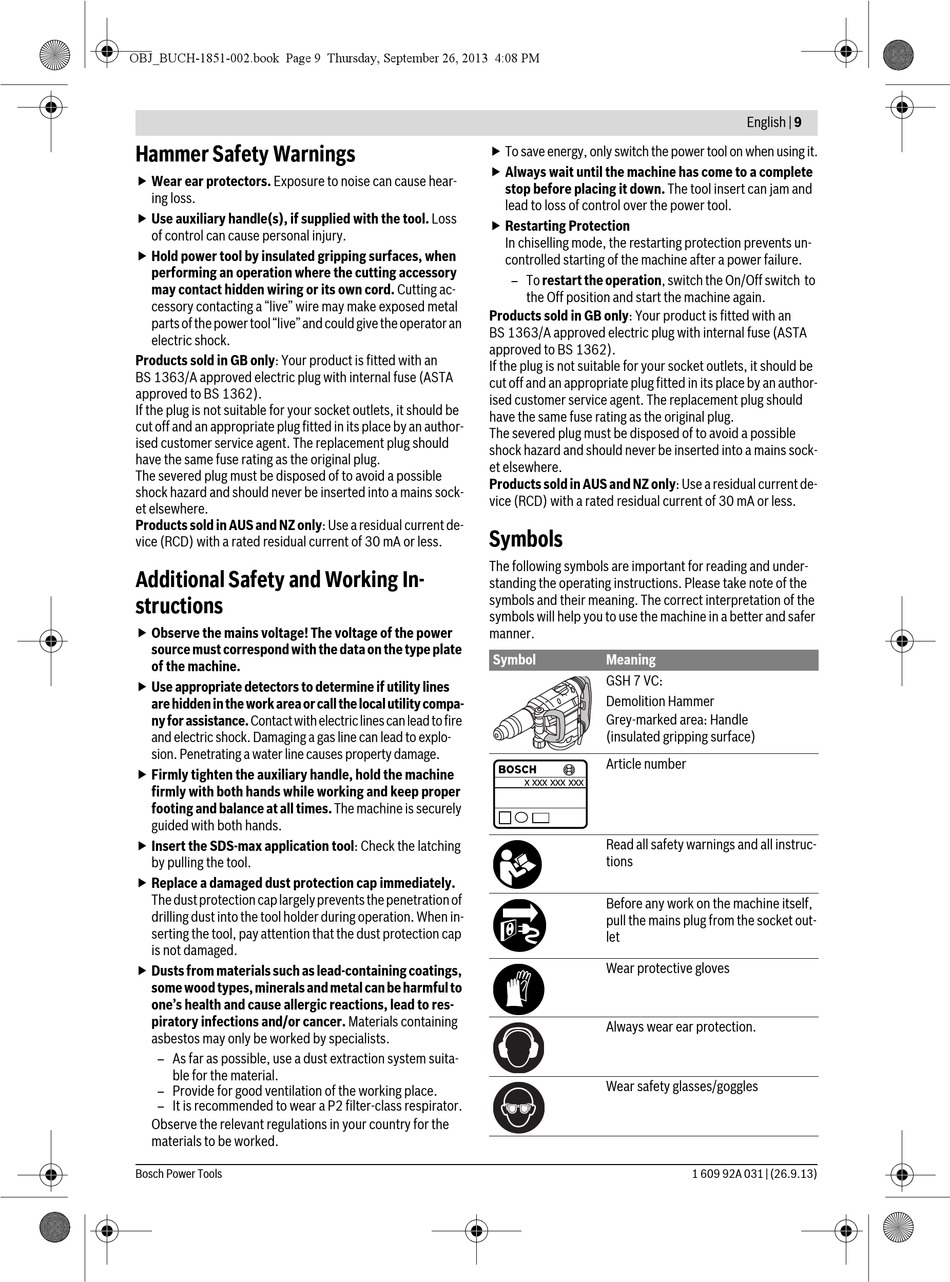 OBJ_BUCH-1851-002.book Page 9 Thursday, September 26, 2013 4:08 PM

English | 9

Hammer Safety Warnings

▶ Wear ear protectors. Exposure to noise can cause hearing loss.

▶ Use auxiliary handle(s), if supplied with the tool. Loss of control can cause personal injury.

▶ Hold power tool by insulated gripping surfaces, when performing an operation where the cutting accessory may contact hidden wiring or its own cord. Cutting accessory contacting a "live" wire may make exposed metal parts of the power tool "live" and could give the operator an electric shock.

Products sold in GB only: Your product is fitted with an BS 1363/A approved electric plug with internal fuse (ASTA approved to BS 1362).
If the plug is not suitable for your socket outlets, it should be cut off and an appropriate plug fitted in its place by an authorised customer service agent. The replacement plug should have the same fuse rating as the original plug.
The severed plug must be disposed of to avoid a possible shock hazard and should never be inserted into a mains socket elsewhere.
Products sold in AUS and NZ only: Use a residual current device (RCD) with a rated residual current of 30 mA or less.

Additional Safety and Working Instructions

▶ Observe the mains voltage! The voltage of the power source must correspond with the data on the type plate of the machine.

▶ Use appropriate detectors to determine if utility lines are hidden in the work area or call the local utility company for assistance. Contact with electric lines can lead to fire and electric shock. Damaging a gas line can lead to explosion. Penetrating a water line causes property damage.

▶ Firmly tighten the auxiliary handle, hold the machine firmly with both hands while working and keep proper footing and balance at all times. The machine is securely guided with both hands.

▶ Insert the SDS-max application tool: Check the latching by pulling the tool.

▶ Replace a damaged dust protection cap immediately. The dust protection cap largely prevents the penetration of drilling dust into the tool holder during operation. When inserting the tool, pay attention that the dust protection cap is not damaged.

▶ Dusts from materials such as lead-containing coatings, some wood types, minerals and metal can be harmful to one's health and cause allergic reactions, lead to respiratory infections and/or cancer. Materials containing asbestos may only be worked by specialists.
– As far as possible, use a dust extraction system suitable for the material.
– Provide for good ventilation of the working place.
– It is recommended to wear a P2 filter-class respirator.
Observe the relevant regulations in your country for the materials to be worked.

▶ To save energy, only switch the power tool on when using it.

▶ Always wait until the machine has come to a complete stop before placing it down. The tool insert can jam and lead to loss of control over the power tool.

▶ Restarting Protection
In chiselling mode, the restarting protection prevents uncontrolled starting of the machine after a power failure.
– To restart the operation, switch the On/Off switch to the Off position and start the machine again.

Products sold in GB only: Your product is fitted with an BS 1363/A approved electric plug with internal fuse (ASTA approved to BS 1362).
If the plug is not suitable for your socket outlets, it should be cut off and an appropriate plug fitted in its place by an authorised customer service agent. The replacement plug should have the same fuse rating as the original plug.
The severed plug must be disposed of to avoid a possible shock hazard and should never be inserted into a mains socket elsewhere.
Products sold in AUS and NZ only: Use a residual current device (RCD) with a rated residual current of 30 mA or less.

Symbols

The following symbols are important for reading and understanding the operating instructions. Please take note of the symbols and their meaning. The correct interpretation of the symbols will help you to use the machine in a better and safer manner.

| Symbol | Meaning |
|---|---|
| | GSH 7 VC: Demolition Hammer Grey-marked area: Handle (insulated gripping surface) |
| BOSCH X XXX XXX XXX | Article number |
| | Read all safety warnings and all instructions |
| | Before any work on the machine itself, pull the mains plug from the socket outlet |
| | Wear protective gloves |
| | Always wear ear protection. |
| | Wear safety glasses/goggles |

Bosch Power Tools

1 609 92A 031 | (26.9.13)